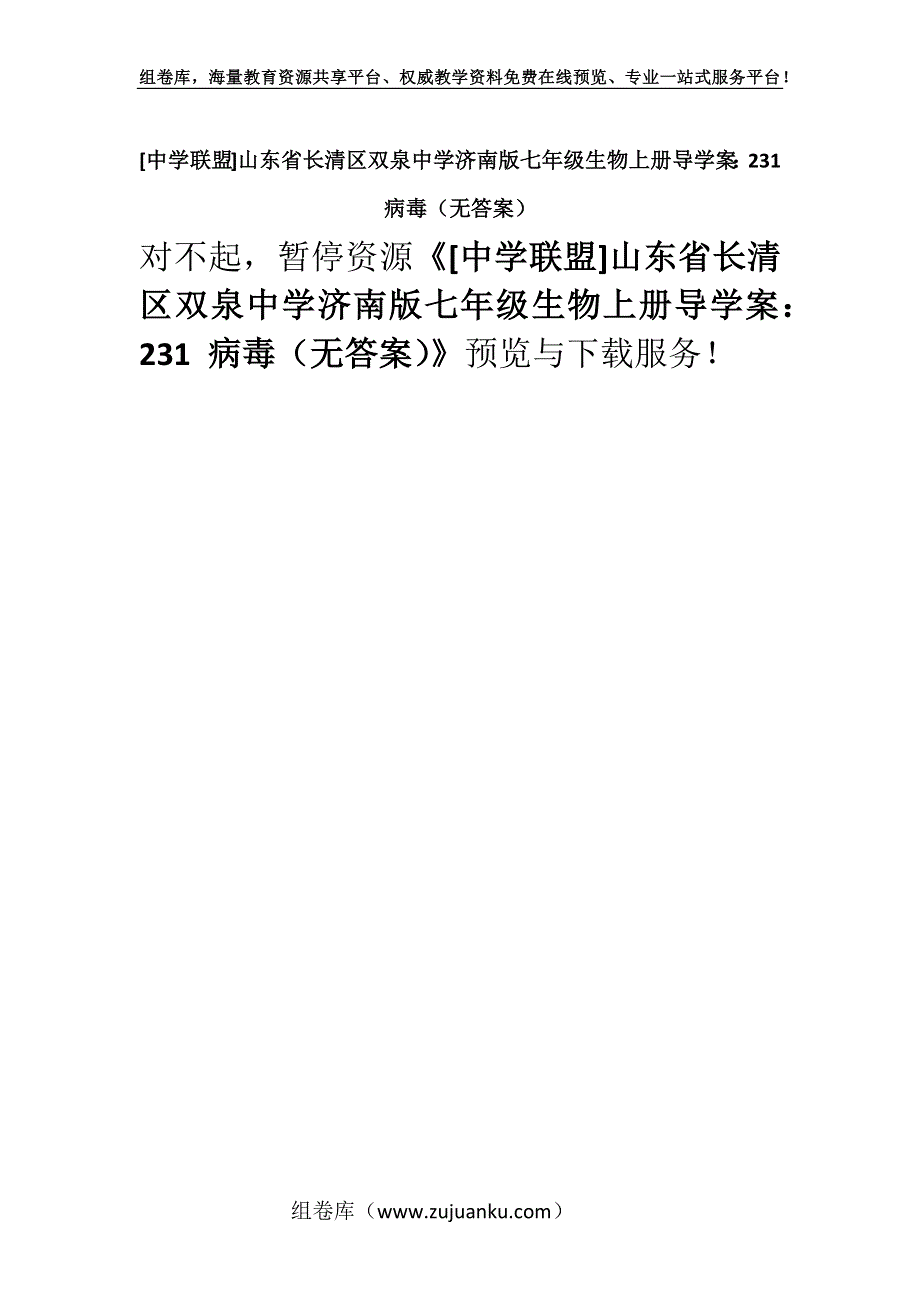 组卷库，海量教育资源共享平台、权威教学资料免费在线预览、专业一站式服务平台！

[中学联盟]山东省长清区双泉中学济南版七年级生物上册导学案：231 病毒（无答案）

对不起，暂停资源《[中学联盟]山东省长清区双泉中学济南版七年级生物上册导学案：231 病毒（无答案）》预览与下载服务！

组卷库（www.zujuanku.com）